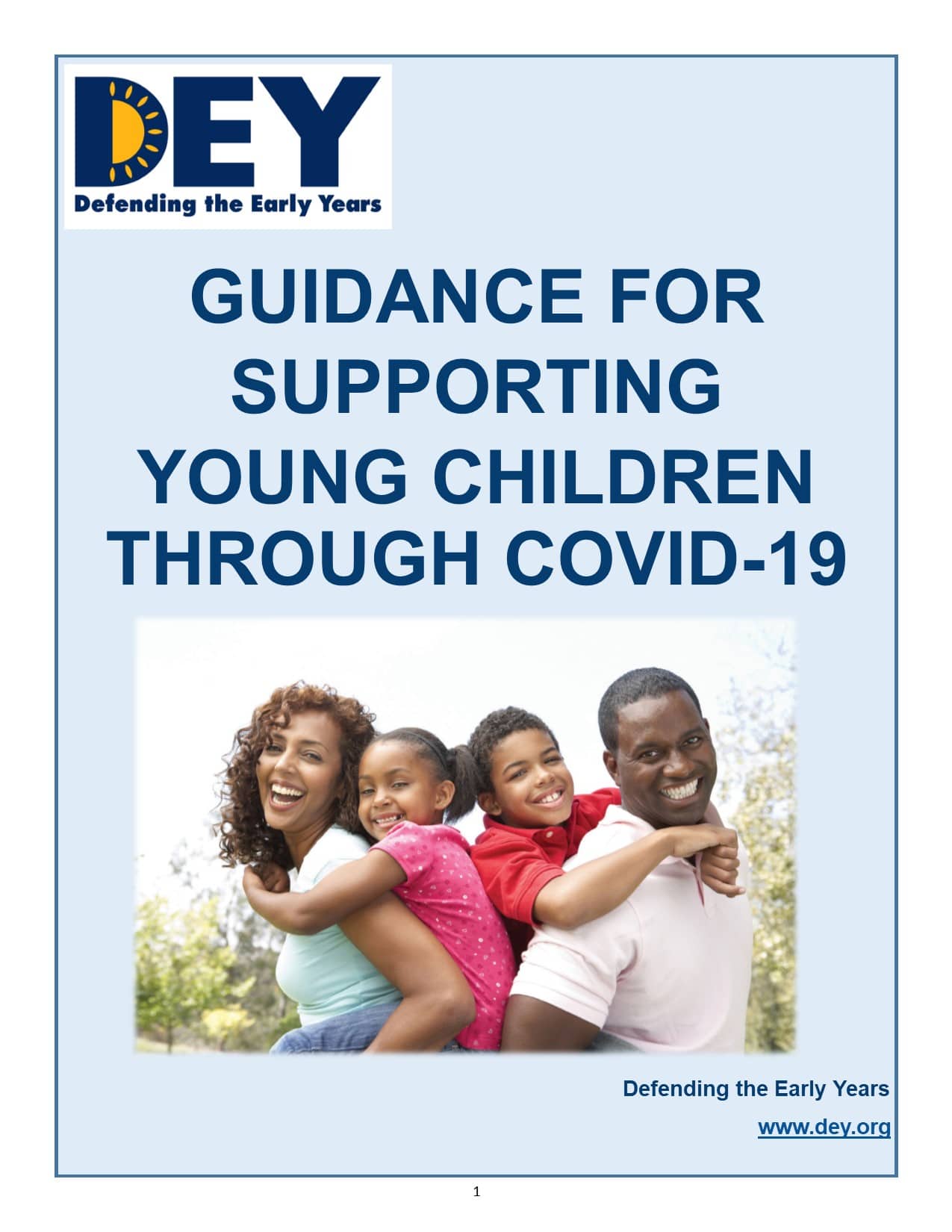 DEY
Defending the Early Years

GUIDANCE FOR SUPPORTING YOUNG CHILDREN THROUGH COVID-19

Defending the Early Years
www.dey.org

1